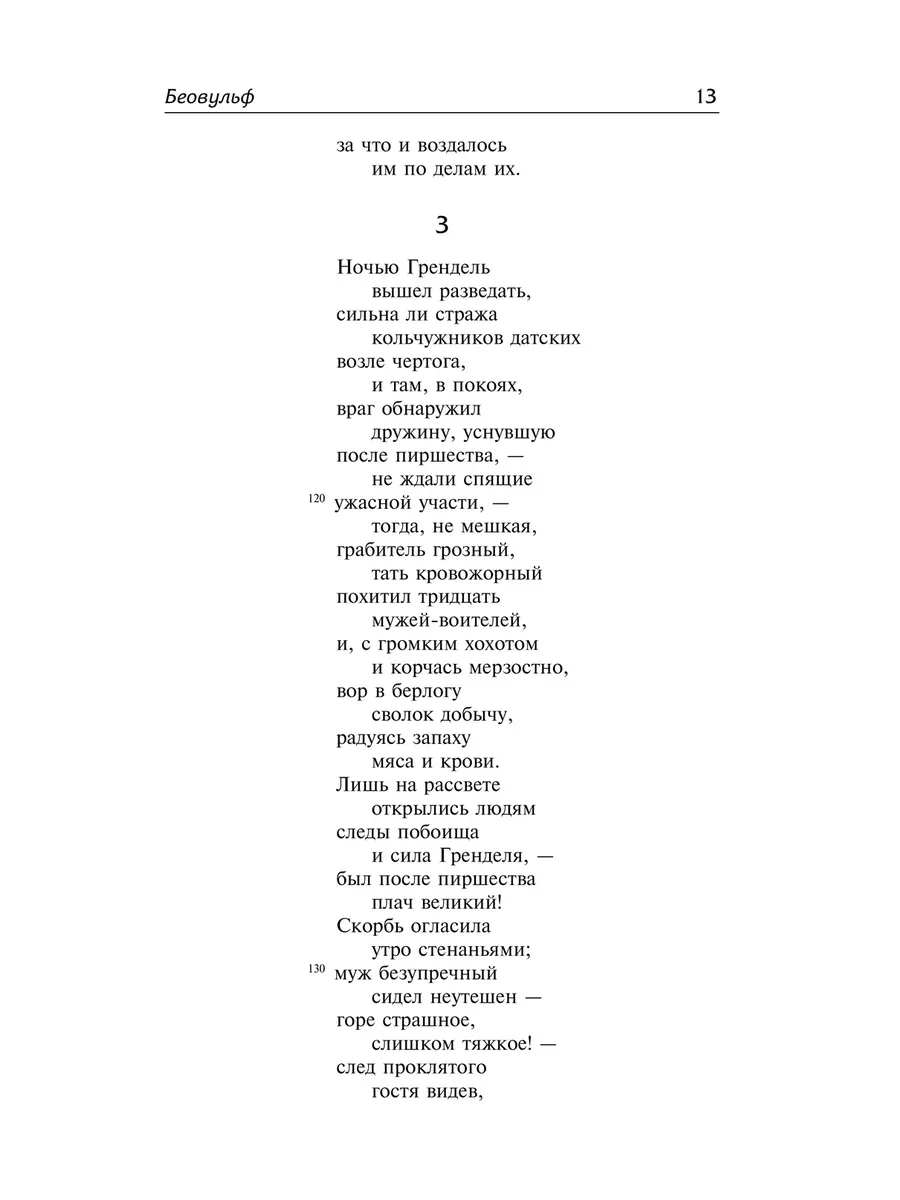 Беовульф 13

за что и воздалось
им по делам их.

3

Ночью Грендель
вышел разведать,
сильна ли стража
кольчужников датских
возле чертога,
и там, в покоях,
враг обнаружил
дружину, уснувшую
после пиршества, —
не ждали спящие
120 ужасной участи, —
тогда, не мешкая,
грабитель грозный,
тать кровожорный
похитил тридцать
мужей-воителей,
и, с громким хохотом
и корчась мерзостно,
вор в берлогу
сволок добычу,
радуясь запаху
мяса и крови.
Лишь на рассвете
открылись людям
следы побоища
и сила Гренделя, —
был после пиршества
плач великий!
Скорбь огласила
утро стенаньями;
130 муж безупречный
сидел неутешен —
горе страшное,
слишком тяжкое! —
след проклятого
гостя видев,